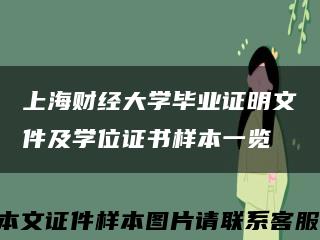 上海财经大学毕业证明文件及学位证书样本一览

本文证件样本图片请联系客服